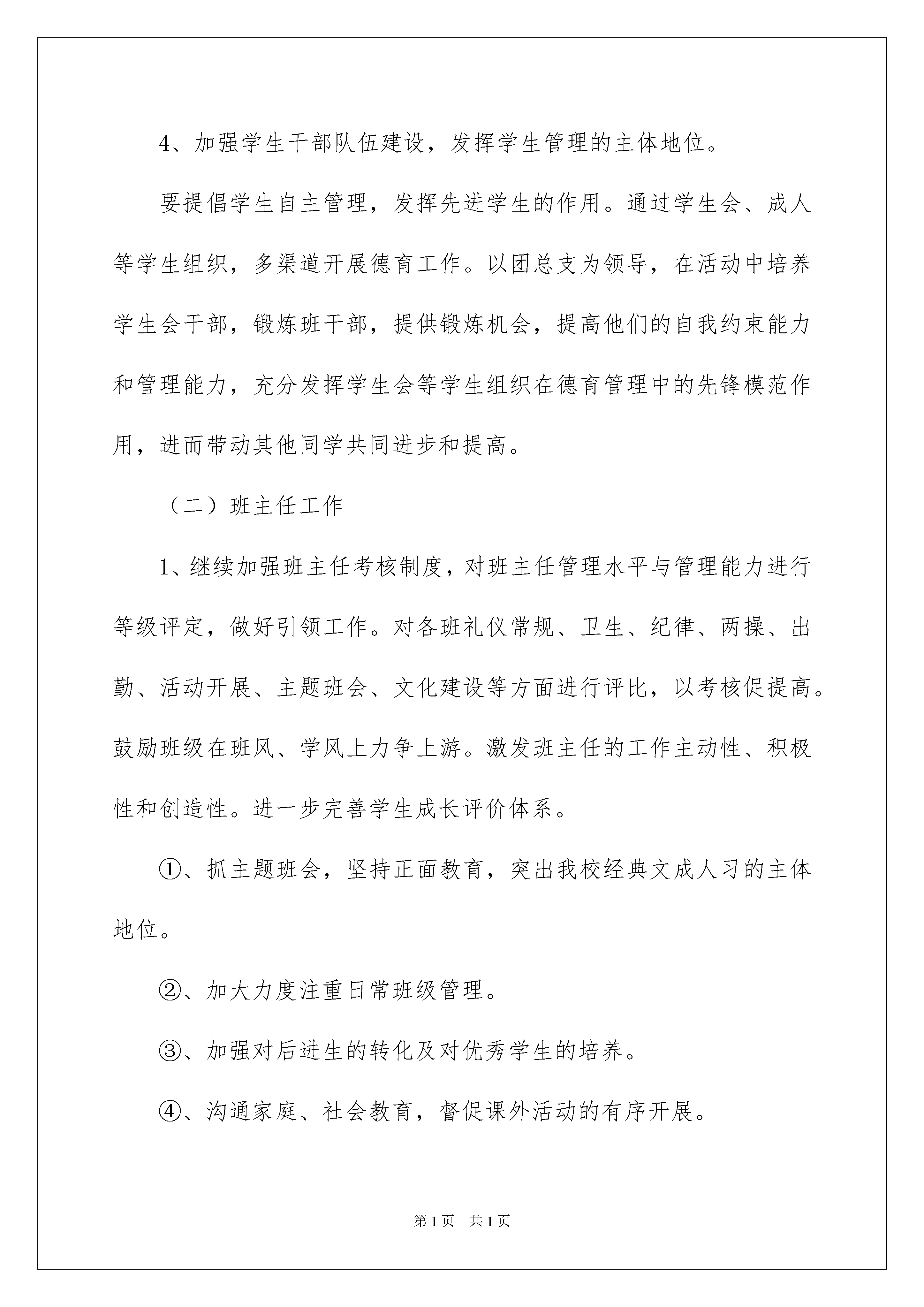 4、加强学生干部队伍建设，发挥学生管理的主体地位。

要提倡学生自主管理，发挥先进学生的作用。通过学生会、成人等学生组织，多渠道开展德育工作。以团总支为领导，在活动中培养学生会干部，锻炼班干部，提供锻炼机会，提高他们的自我约束能力和管理能力，充分发挥学生会等学生组织在德育管理中的先锋模范作用，进而带动其他同学共同进步和提高。

（二）班主任工作

1、继续加强班主任考核制度，对班主任管理水平与管理能力进行等级评定，做好引领工作。对各班礼仪常规、卫生、纪律、两操、出勤、活动开展、主题班会、文化建设等方面进行评比，以考核促提高。鼓励班级在班风、学风上力争上游。激发班主任的工作主动性、积极性和创造性。进一步完善学生成长评价体系。

①、抓主题班会，坚持正面教育，突出我校经典文成人习的主体地位。

②、加大力度注重日常班级管理。

③、加强对后进生的转化及对优秀学生的培养。

④、沟通家庭、社会教育，督促课外活动的有序开展。

第1页　共1页